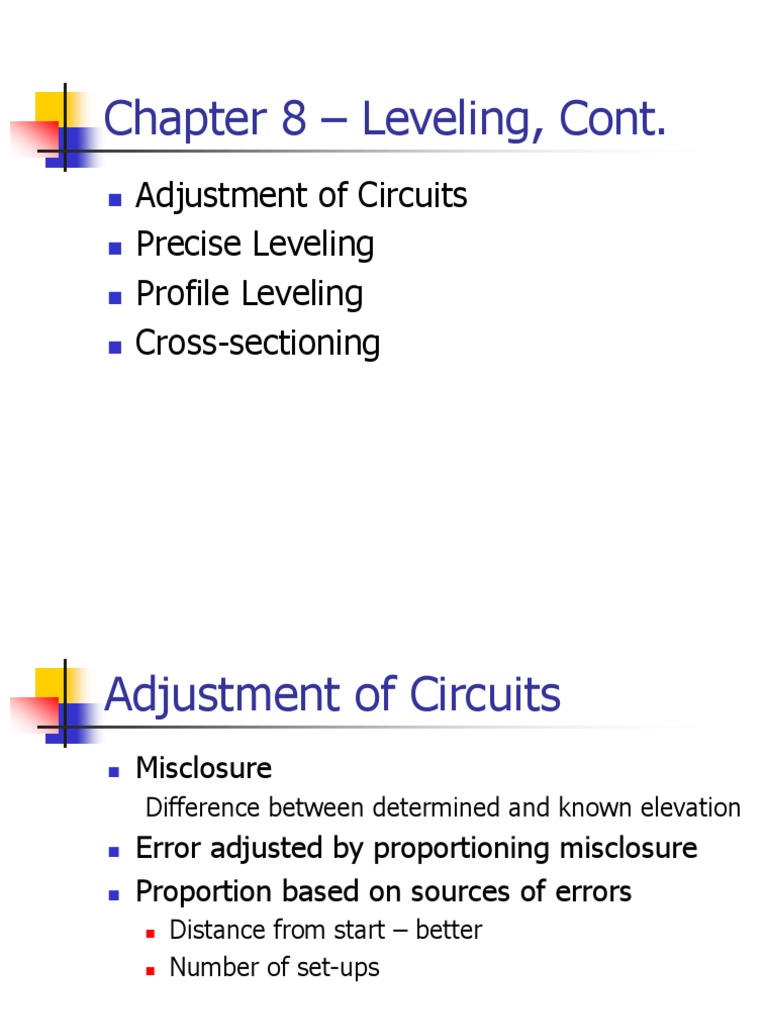 Chapter 8 – Leveling, Cont.

- Adjustment of Circuits
- Precise Leveling
- Profile Leveling
- Cross-sectioning

Adjustment of Circuits

- Misclosure
  Difference between determined and known elevation
- Error adjusted by proportioning misclosure
- Proportion based on sources of errors
  - Distance from start – better
  - Number of set-ups